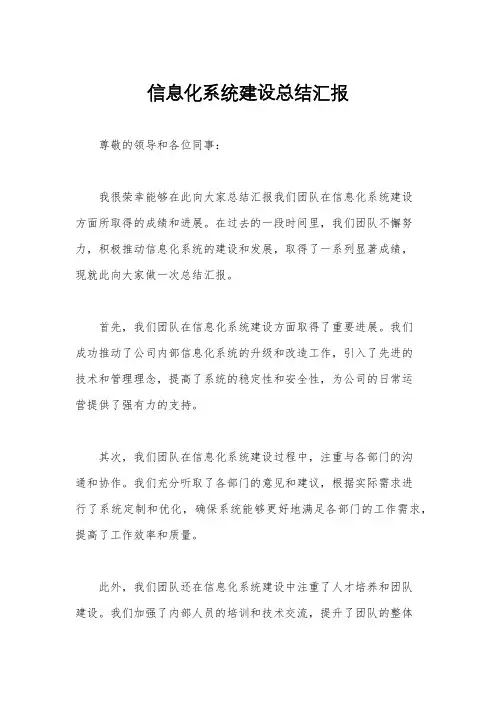 信息化系统建设总结汇报

尊敬的领导和各位同事：

我很荣幸能够在此向大家总结汇报我们团队在信息化系统建设方面所取得的成绩和进展。在过去的一段时间里，我们团队不懈努力，积极推动信息化系统的建设和发展，取得了一系列显著成绩，现就此向大家做一次总结汇报。

首先，我们团队在信息化系统建设方面取得了重要进展。我们成功推动了公司内部信息化系统的升级和改造工作，引入了先进的技术和管理理念，提高了系统的稳定性和安全性，为公司的日常运营提供了强有力的支持。

其次，我们团队在信息化系统建设过程中，注重与各部门的沟通和协作。我们充分听取了各部门的意见和建议，根据实际需求进行了系统定制和优化，确保系统能够更好地满足各部门的工作需求，提高了工作效率和质量。

此外，我们团队还在信息化系统建设中注重了人才培养和团队建设。我们加强了内部人员的培训和技术交流，提升了团队的整体